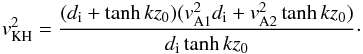 $v_{\mathrm{KH}}^2 = \frac{(d_{\mathrm{i}} + \tanh kz_0)(v_{\mathrm{A1}}^2 d_{\mathrm{i}} + v_{\mathrm{A2}}^2 \tanh kz_0)}{d_{\mathrm{i}} \tanh kz_0}.$